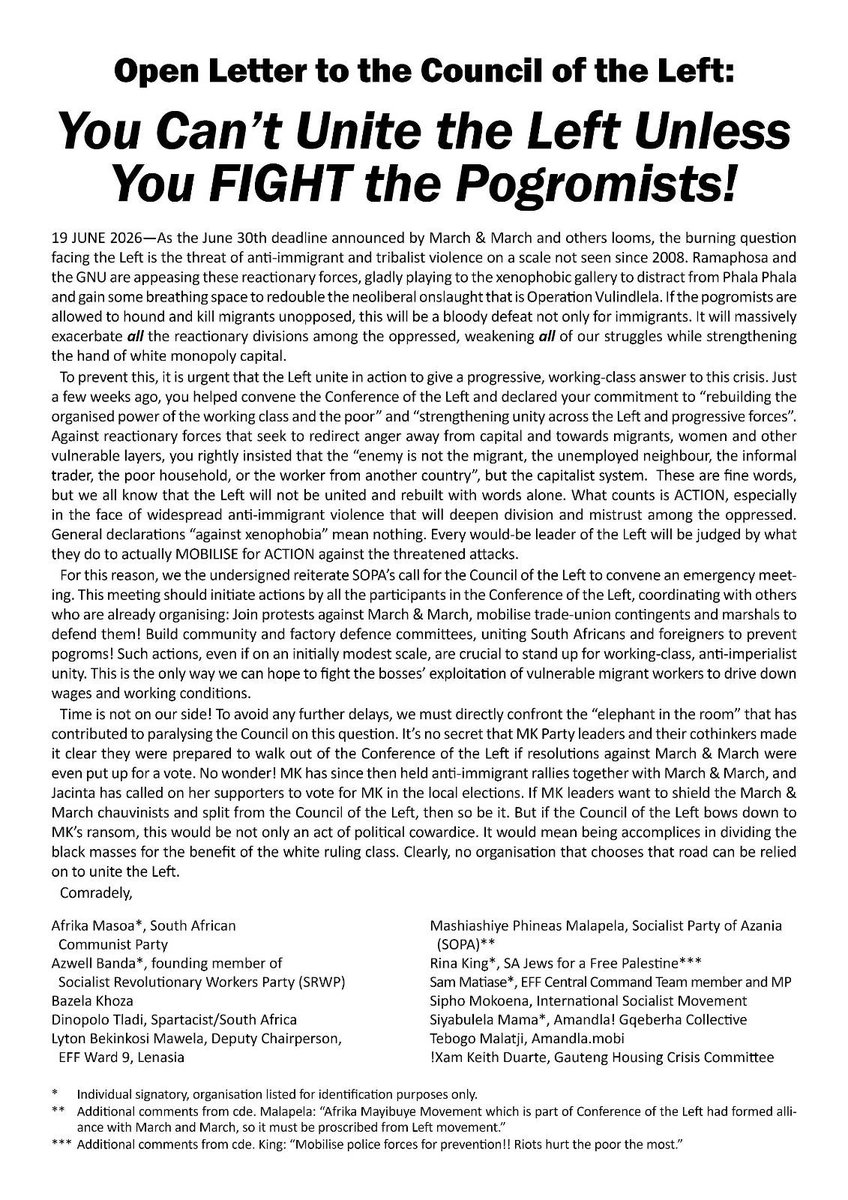 Open Letter to the Council of the Left:

You Can't Unite the Left Unless You FIGHT the Pogromists!

19 JUNE 2026—As the June 30th deadline announced by March & March and others looms, the burning question facing the Left is the threat of anti-immigrant and tribalist violence on a scale not seen since 2008. Ramaphosa and the GNU are appeasing these reactionary forces, gladly playing to the xenophobic gallery to distract from Phala Phala and gain some breathing space to redouble the neoliberal onslaught that is Operation Vulindlela. If the pogromists are allowed to hound and kill migrants unopposed, this will be a bloody defeat not only for immigrants. It will massively exacerbate all the reactionary divisions among the oppressed, weakening all of our struggles while strengthening the hand of white monopoly capital.

To prevent this, it is urgent that the Left unite in action to give a progressive, working-class answer to this crisis. Just a few weeks ago, you helped convene the Conference of the Left and declared your commitment to "rebuilding the organised power of the working class and the poor" and "strengthening unity across the Left and progressive forces". Against reactionary forces that seek to redirect anger away from capital and towards migrants, women and other vulnerable layers, you rightly insisted that the "enemy is not the migrant, the unemployed neighbour, the informal trader, the poor household, or the worker from another country", but the capitalist system. These are fine words, but we all know that the Left will not be united and rebuilt with words alone. What counts is ACTION, especially in the face of widespread anti-immigrant violence that will deepen division and mistrust among the oppressed. General declarations "against xenophobia" mean nothing. Every would-be leader of the Left will be judged by what they do to actually MOBILISE for ACTION against the threatened attacks.

For this reason, we the undersigned reiterate SOPA's call for the Council of the Left to convene an emergency meeting. This meeting should initiate actions by all the participants in the Conference of the Left, coordinating with others who are already organising: Join protests against March & March, mobilise trade-union contingents and marshals to defend them! Build community and factory defence committees, uniting South Africans and foreigners to prevent pogroms! Such actions, even if on an initially modest scale, are crucial to stand up for working-class, anti-imperialist unity. This is the only way we can hope to fight the bosses' exploitation of vulnerable migrant workers to drive down wages and working conditions.

Time is not on our side! To avoid any further delays, we must directly confront the "elephant in the room" that has contributed to paralysing the Council on this question. It's no secret that MK Party leaders and their cothinkers made it clear they were prepared to walk out of the Conference of the Left if resolutions against March & March were even put up for a vote. No wonder! MK has since then held anti-immigrant rallies together with March & March, and Jacinta has called on her supporters to vote for MK in the local elections. If MK leaders want to shield the March & March chauvinists and split from the Council of the Left, then so be it. But if the Council of the Left bows down to MK's ransom, this would be not only an act of political cowardice. It would mean being accomplices in dividing the black masses for the benefit of the white ruling class. Clearly, no organisation that chooses that road can be relied on to unite the Left.

Comradely,

Afrika Masoa*, South African Communist Party
Azwell Banda*, founding member of Socialist Revolutionary Workers Party (SRWP)
Bazela Khoza
Dinopolo Tladi, Spartacist/South Africa
Lyton Bekinkosi Mawela, Deputy Chairperson, EFF Ward 9, Lenasia

Mashiashiye Phineas Malapela, Socialist Party of Azania (SOPA)**
Rina King*, SA Jews for a Free Palestine***
Sam Matiase*, EFF Central Command Team member and MP
Sipho Mokoena, International Socialist Movement
Siyabulela Mama*, Amandla! Gqeberha Collective
Tebogo Malatji, Amandla.mobi
!Xam Keith Duarte, Gauteng Housing Crisis Committee

* Individual signatory, organisation listed for identification purposes only.
** Additional comments from cde. Malapela: "Afrika Mayibuye Movement which is part of Conference of the Left had formed alliance with March and March, so it must be proscribed from Left movement."
*** Additional comments from cde. King: "Mobilise police forces for prevention!! Riots hurt the poor the most."